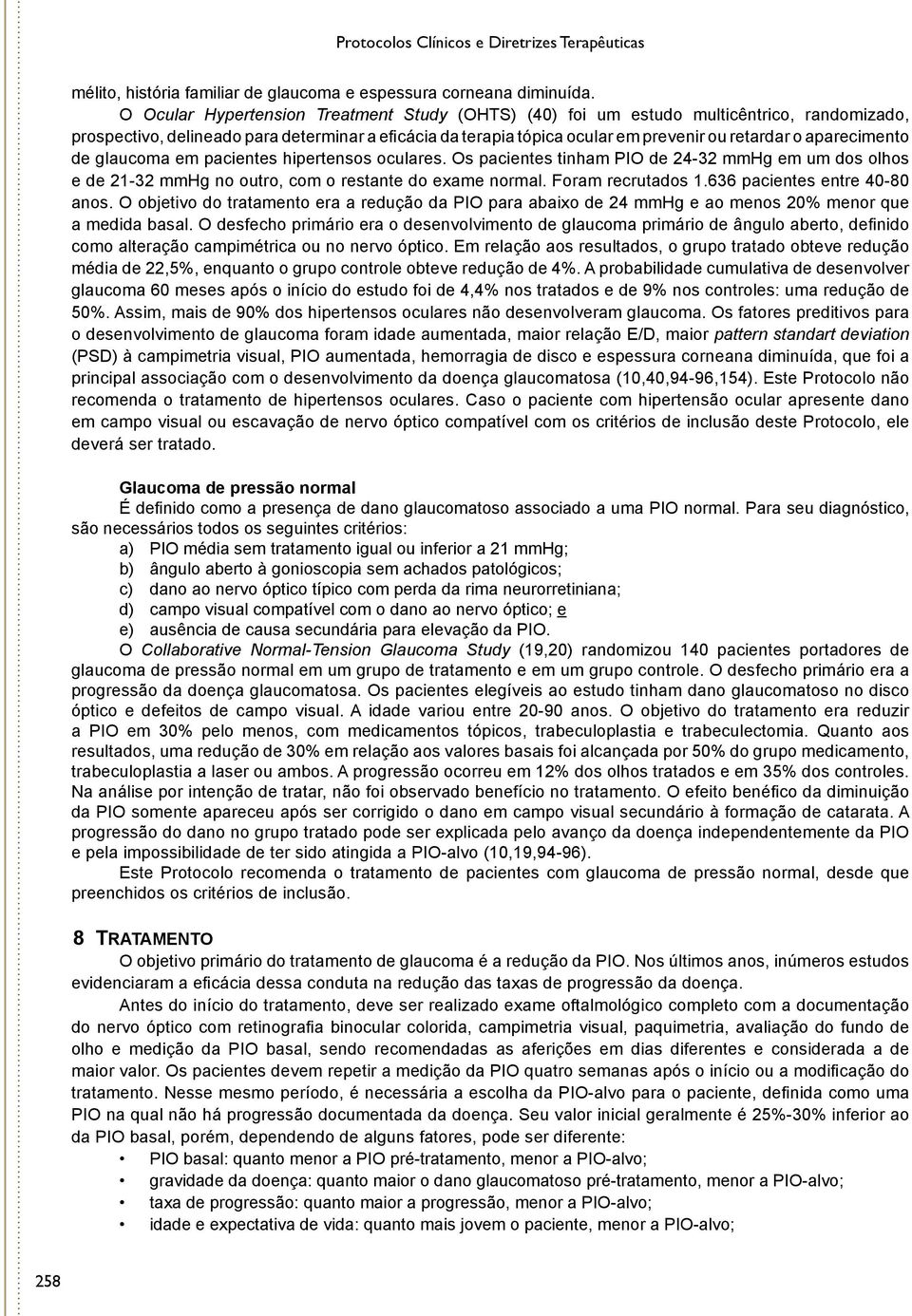 Protocolos Clínicos e Diretrizes Terapêuticas

mélito, história familiar de glaucoma e espessura corneana diminuída.

O Ocular Hypertension Treatment Study (OHTS) (40) foi um estudo multicêntrico, randomizado, prospectivo, delineado para determinar a eficácia da terapia tópica ocular em prevenir ou retardar o aparecimento de glaucoma em pacientes hipertensos oculares. Os pacientes tinham PIO de 24-32 mmHg em um dos olhos e de 21-32 mmHg no outro, com o restante do exame normal. Foram recrutados 1.636 pacientes entre 40-80 anos. O objetivo do tratamento era a redução da PIO para abaixo de 24 mmHg e ao menos 20% menor que a medida basal. O desfecho primário era o desenvolvimento de glaucoma primário de ângulo aberto, definido como alteração campimétrica ou no nervo óptico. Em relação aos resultados, o grupo tratado obteve redução média de 22,5%, enquanto o grupo controle obteve redução de 4%. A probabilidade cumulativa de desenvolver glaucoma 60 meses após o início do estudo foi de 4,4% nos tratados e de 9% nos controles: uma redução de 50%. Assim, mais de 90% dos hipertensos oculares não desenvolveram glaucoma. Os fatores preditivos para o desenvolvimento de glaucoma foram idade aumentada, maior relação E/D, maior pattern standart deviation (PSD) à campimetria visual, PIO aumentada, hemorragia de disco e espessura corneana diminuída, que foi a principal associação com o desenvolvimento da doença glaucomatosa (10,40,94-96,154). Este Protocolo não recomenda o tratamento de hipertensos oculares. Caso o paciente com hipertensão ocular apresente dano em campo visual ou escavação de nervo óptico compatível com os critérios de inclusão deste Protocolo, ele deverá ser tratado.

Glaucoma de pressão normal

É definido como a presença de dano glaucomatoso associado a uma PIO normal. Para seu diagnóstico, são necessários todos os seguintes critérios:
a) PIO média sem tratamento igual ou inferior a 21 mmHg;
b) ângulo aberto à gonioscopia sem achados patológicos;
c) dano ao nervo óptico típico com perda da rima neurorretiniana;
d) campo visual compatível com o dano ao nervo óptico; e
e) ausência de causa secundária para elevação da PIO.

O Collaborative Normal-Tension Glaucoma Study (19,20) randomizou 140 pacientes portadores de glaucoma de pressão normal em um grupo de tratamento e em um grupo controle. O desfecho primário era a progressão da doença glaucomatosa. Os pacientes elegíveis ao estudo tinham dano glaucomatoso no disco óptico e defeitos de campo visual. A idade variou entre 20-90 anos. O objetivo do tratamento era reduzir a PIO em 30% pelo menos, com medicamentos tópicos, trabeculoplastia e trabeculectomia. Quanto aos resultados, uma redução de 30% em relação aos valores basais foi alcançada por 50% do grupo medicamento, trabeculoplastia a laser ou ambos. A progressão ocorreu em 12% dos olhos tratados e em 35% dos controles. Na análise por intenção de tratar, não foi observado benefício no tratamento. O efeito benéfico da diminuição da PIO somente apareceu após ser corrigido o dano em campo visual secundário à formação de catarata. A progressão do dano no grupo tratado pode ser explicada pelo avanço da doença independentemente da PIO e pela impossibilidade de ter sido atingida a PIO-alvo (10,19,94-96).

Este Protocolo recomenda o tratamento de pacientes com glaucoma de pressão normal, desde que preenchidos os critérios de inclusão.

8 TRATAMENTO

O objetivo primário do tratamento de glaucoma é a redução da PIO. Nos últimos anos, inúmeros estudos evidenciaram a eficácia dessa conduta na redução das taxas de progressão da doença.

Antes do início do tratamento, deve ser realizado exame oftalmológico completo com a documentação do nervo óptico com retinografia binocular colorida, campimetria visual, paquimetria, avaliação do fundo de olho e medição da PIO basal, sendo recomendadas as aferições em dias diferentes e considerada a de maior valor. Os pacientes devem repetir a medição da PIO quatro semanas após o início ou a modificação do tratamento. Nesse mesmo período, é necessária a escolha da PIO-alvo para o paciente, definida como uma PIO na qual não há progressão documentada da doença. Seu valor inicial geralmente é 25%-30% inferior ao da PIO basal, porém, dependendo de alguns fatores, pode ser diferente:
• PIO basal: quanto menor a PIO pré-tratamento, menor a PIO-alvo;
• gravidade da doença: quanto maior o dano glaucomatoso pré-tratamento, menor a PIO-alvo;
• taxa de progressão: quanto maior a progressão, menor a PIO-alvo;
• idade e expectativa de vida: quanto mais jovem o paciente, menor a PIO-alvo;

258